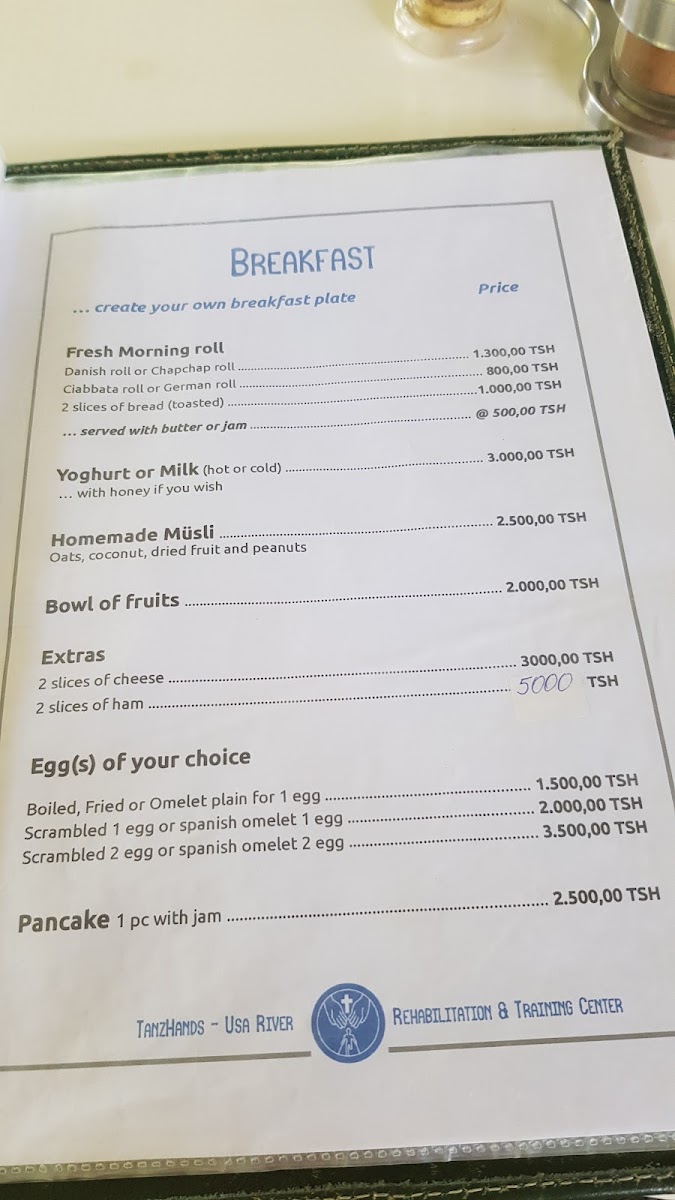 BREAKFAST

... create your own breakfast plate

Price

Fresh Morning roll
Danish roll or Chapchap roll ........ 1.300,00 TSH
Ciabbata roll or German roll ........ 800,00 TSH
2 slices of bread (toasted) ........ 1.000,00 TSH
... served with butter or jam ........ @ 500,00 TSH

Yoghurt or Milk (hot or cold) ........ 3.000,00 TSH
... with honey if you wish

Homemade Müsli ........ 2.500,00 TSH
Oats, coconut, dried fruit and peanuts

Bowl of fruits ........ 2.000,00 TSH

Extras
2 slices of cheese ........ 3000,00 TSH
2 slices of ham ........ 5000 TSH

Egg(s) of your choice

Boiled, Fried or Omelet plain for 1 egg ........ 1.500,00 TSH
Scrambled 1 egg or spanish omelet 1 egg ........ 2.000,00 TSH
Scrambled 2 egg or spanish omelet 2 egg ........ 3.500,00 TSH

Pancake 1 pc with jam ........ 2.500,00 TSH

TANZHANDS - USA RIVER

REHABILITATION & TRAINING CENTER